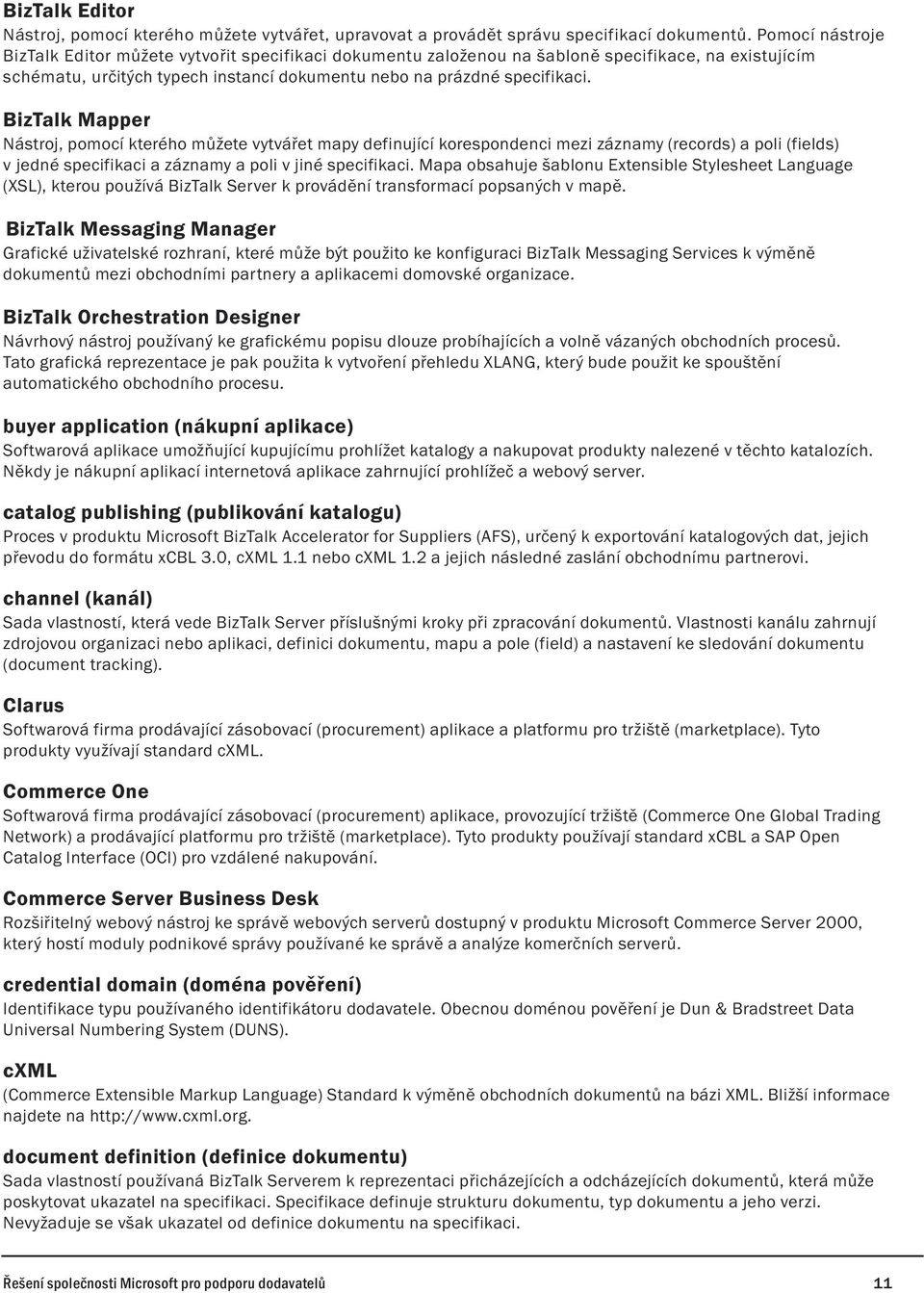 BizTalk Editor
Nástroj, pomocí kterého můžete vytvářet, upravovat a provádět správu specifikací dokumentů. Pomocí nástroje BizTalk Editor můžete vytvořit specifikaci dokumentu založenou na šabloně specifikace, na existujícím schématu, určitých typech instancí dokumentu nebo na prázdné specifikaci.

BizTalk Mapper
Nástroj, pomocí kterého můžete vytvářet mapy definující korespondenci mezi záznamy (records) a poli (fields) v jedné specifikaci a záznamy a poli v jiné specifikaci. Mapa obsahuje šablonu Extensible Stylesheet Language (XSL), kterou používá BizTalk Server k provádění transformací popsaných v mapě.

BizTalk Messaging Manager
Grafické uživatelské rozhraní, které může být použito ke konfiguraci BizTalk Messaging Services k výměně dokumentů mezi obchodními partnery a aplikacemi domovské organizace.

BizTalk Orchestration Designer
Návrhový nástroj používaný ke grafickému popisu dlouze probíhajících a volně vázaných obchodních procesů. Tato grafická reprezentace je pak použita k vytvoření přehledu XLANG, který bude použit ke spouštění automatického obchodního procesu.

buyer application (nákupní aplikace)
Softwarová aplikace umožňující kupujícímu prohlížet katalogy a nakupovat produkty nalezené v těchto katalozích. Někdy je nákupní aplikací internetová aplikace zahrnující prohlížeč a webový server.

catalog publishing (publikování katalogu)
Proces v produktu Microsoft BizTalk Accelerator for Suppliers (AFS), určený k exportování katalogových dat, jejich převodu do formátu xCBL 3.0, cXML 1.1 nebo cXML 1.2 a jejich následné zaslání obchodnímu partnerovi.

channel (kanál)
Sada vlastností, která vede BizTalk Server příslušnými kroky při zpracování dokumentů. Vlastnosti kanálu zahrnují zdrojovou organizaci nebo aplikaci, definici dokumentu, mapu a pole (field) a nastavení ke sledování dokumentu (document tracking).

Clarus
Softwarová firma prodávající zásobovací (procurement) aplikace a platformu pro tržiště (marketplace). Tyto produkty využívají standard cXML.

Commerce One
Softwarová firma prodávající zásobovací (procurement) aplikace, provozující tržiště (Commerce One Global Trading Network) a prodávající platformu pro tržiště (marketplace). Tyto produkty používají standard xCBL a SAP Open Catalog Interface (OCI) pro vzdálené nakupování.

Commerce Server Business Desk
Rozšiřitelný webový nástroj ke správě webových serverů dostupný v produktu Microsoft Commerce Server 2000, který hostí moduly podnikové správy používané ke správě a analýze komerčních serverů.

credential domain (doména pověření)
Identifikace typu používaného identifikátoru dodavatele. Obecnou doménou pověření je Dun & Bradstreet Data Universal Numbering System (DUNS).

cXML
(Commerce Extensible Markup Language) Standard k výměně obchodních dokumentů na bázi XML. Bližší informace najdete na http://www.cxml.org.

document definition (definice dokumentu)
Sada vlastností používaná BizTalk Serverem k reprezentaci přicházejících a odcházejících dokumentů, která může poskytovat ukazatel na specifikaci. Specifikace definuje strukturu dokumentu, typ dokumentu a jeho verzi. Nevyžaduje se však ukazatel od definice dokumentu na specifikaci.

Řešení společnosti Microsoft pro podporu dodavatelů 11